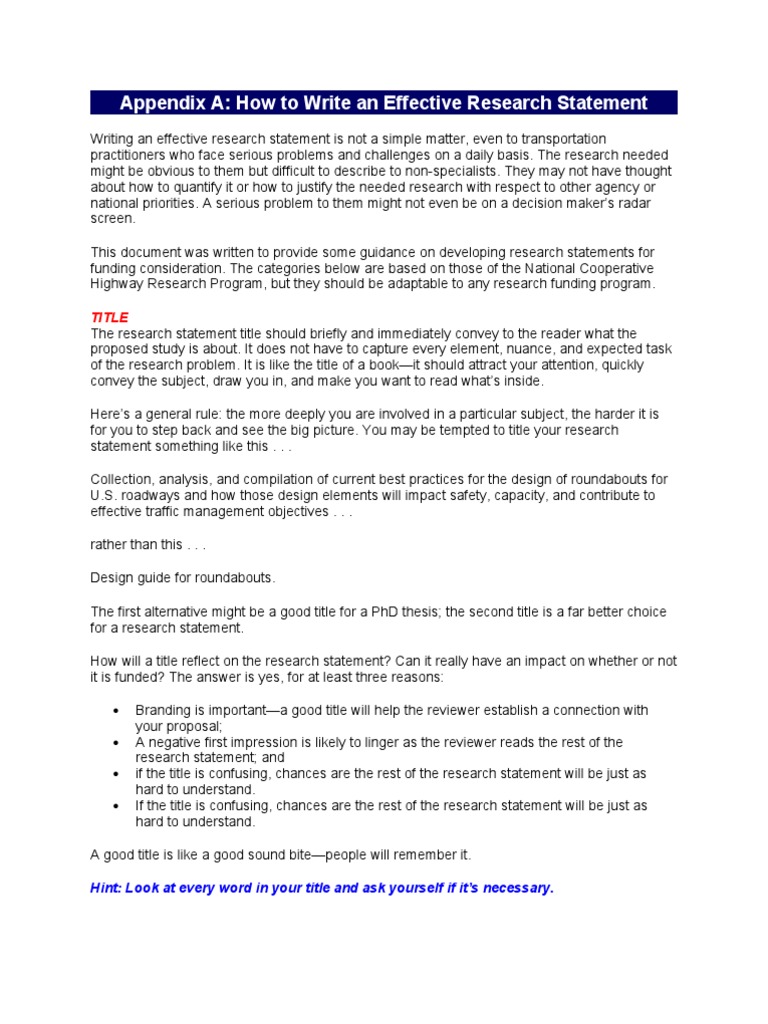 Appendix A: How to Write an Effective Research Statement

Writing an effective research statement is not a simple matter, even to transportation practitioners who face serious problems and challenges on a daily basis. The research needed might be obvious to them but difficult to describe to non-specialists. They may not have thought about how to quantify it or how to justify the needed research with respect to other agency or national priorities. A serious problem to them might not even be on a decision maker's radar screen.

This document was written to provide some guidance on developing research statements for funding consideration. The categories below are based on those of the National Cooperative Highway Research Program, but they should be adaptable to any research funding program.

TITLE
The research statement title should briefly and immediately convey to the reader what the proposed study is about. It does not have to capture every element, nuance, and expected task of the research problem. It is like the title of a book—it should attract your attention, quickly convey the subject, draw you in, and make you want to read what's inside.

Here's a general rule: the more deeply you are involved in a particular subject, the harder it is for you to step back and see the big picture. You may be tempted to title your research statement something like this . . .

Collection, analysis, and compilation of current best practices for the design of roundabouts for U.S. roadways and how those design elements will impact safety, capacity, and contribute to effective traffic management objectives . . .

rather than this . . .

Design guide for roundabouts.

The first alternative might be a good title for a PhD thesis; the second title is a far better choice for a research statement.

How will a title reflect on the research statement? Can it really have an impact on whether or not it is funded? The answer is yes, for at least three reasons:

• Branding is important—a good title will help the reviewer establish a connection with your proposal;
• A negative first impression is likely to linger as the reviewer reads the rest of the research statement; and
• if the title is confusing, chances are the rest of the research statement will be just as hard to understand.
• If the title is confusing, chances are the rest of the research statement will be just as hard to understand.

A good title is like a good sound bite—people will remember it.

Hint: Look at every word in your title and ask yourself if it's necessary.